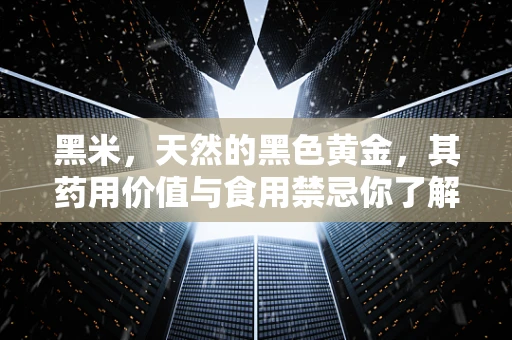 黑米，天然的黑色黄金，其药用价值与食用禁忌你了解